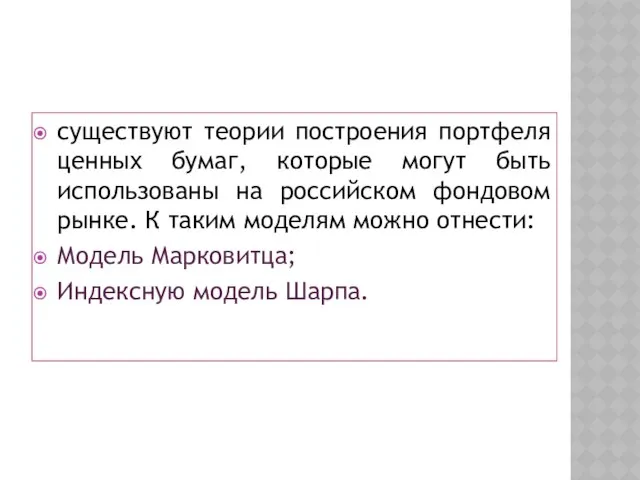 существуют теории построения портфеля ценных бумаг, которые могут быть использованы на российском фондовом рынке. К таким моделям можно отнести:

Модель Марковитца;

Индексную модель Шарпа.